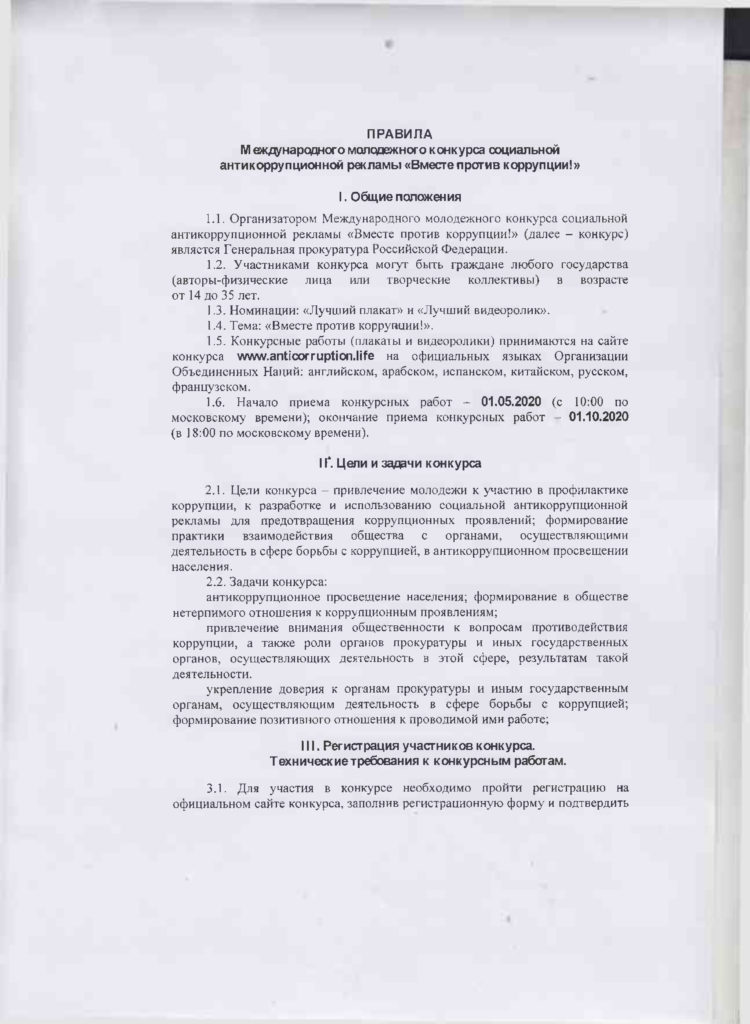 ПРАВИЛА
Международного молодежного конкурса социальной антикоррупционной рекламы «Вместе против коррупции!»

I. Общие положения

1.1. Организатором Международного молодежного конкурса социальной антикоррупционной рекламы «Вместе против коррупции!» (далее – конкурс) является Генеральная прокуратура Российской Федерации.

1.2. Участниками конкурса могут быть граждане любого государства (авторы-физические лица или творческие коллективы) в возрасте от 14 до 35 лет.

1.3. Номинации: «Лучший плакат» и «Лучший видеоролик».

1.4. Тема: «Вместе против коррупции!».

1.5. Конкурсные работы (плакаты и видеоролики) принимаются на сайте конкурса www.anticorruption.life на официальных языках Организации Объединенных Наций: английском, арабском, испанском, китайском, русском, французском.

1.6. Начало приема конкурсных работ – 01.05.2020 (с 10:00 по московскому времени); окончание приема конкурсных работ – 01.10.2020 (в 18:00 по московскому времени).

II. Цели и задачи конкурса

2.1. Цели конкурса – привлечение молодежи к участию в профилактике коррупции, к разработке и использованию социальной антикоррупционной рекламы для предотвращения коррупционных проявлений; формирование практики взаимодействия общества с органами, осуществляющими деятельность в сфере борьбы с коррупцией, в антикоррупционном просвещении населения.

2.2. Задачи конкурса:

антикоррупционное просвещение населения; формирование в обществе нетерпимого отношения к коррупционным проявлениям;

привлечение внимания общественности к вопросам противодействия коррупции, а также роли органов прокуратуры и иных государственных органов, осуществляющих деятельность в этой сфере, результатам такой деятельности.

укрепление доверия к органам прокуратуры и иным государственным органам, осуществляющим деятельность в сфере борьбы с коррупцией; формирование позитивного отношения к проводимой ими работе;

III. Регистрация участников конкурса.
Технические требования к конкурсным работам.

3.1. Для участия в конкурсе необходимо пройти регистрацию на официальном сайте конкурса, заполнив регистрационную форму и подтвердить